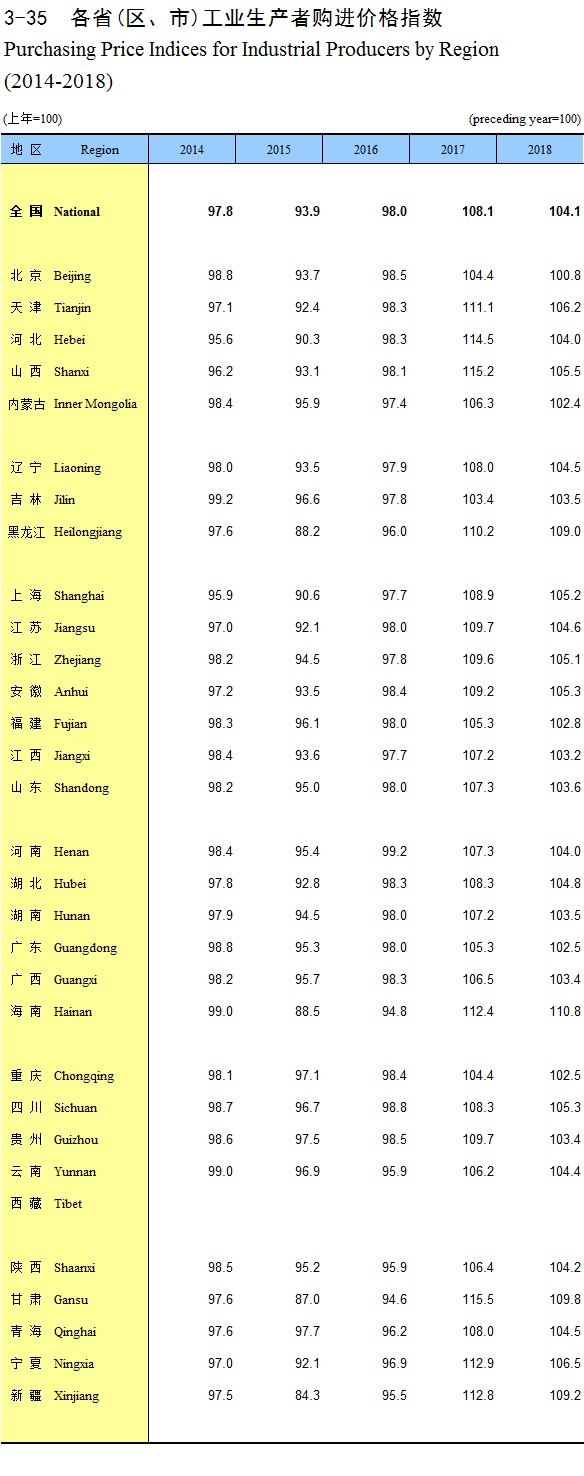 3-35 各省(区、市)工业生产者购进价格指数
Purchasing Price Indices for Industrial Producers by Region (2014-2018)

(上年=100) (preceding year=100)

| 地 区 Region | 2014 | 2015 | 2016 | 2017 | 2018 |
|---|---|---|---|---|---|
| 全 国 National | 97.8 | 93.9 | 98.0 | 108.1 | 104.1 |
| 北 京 Beijing | 98.8 | 93.7 | 98.5 | 104.4 | 100.8 |
| 天 津 Tianjin | 97.1 | 92.4 | 98.3 | 111.1 | 106.2 |
| 河 北 Hebei | 95.6 | 90.3 | 98.3 | 114.5 | 104.0 |
| 山 西 Shanxi | 96.2 | 93.1 | 98.1 | 115.2 | 105.5 |
| 内蒙古 Inner Mongolia | 98.4 | 95.9 | 97.4 | 106.3 | 102.4 |
| 辽 宁 Liaoning | 98.0 | 93.5 | 97.9 | 108.0 | 104.5 |
| 吉 林 Jilin | 99.2 | 96.6 | 97.8 | 103.4 | 103.5 |
| 黑龙江 Heilongjiang | 97.6 | 88.2 | 96.0 | 110.2 | 109.0 |
| 上 海 Shanghai | 95.9 | 90.6 | 97.7 | 108.9 | 105.2 |
| 江 苏 Jiangsu | 97.0 | 92.1 | 98.0 | 109.7 | 104.6 |
| 浙 江 Zhejiang | 98.2 | 94.5 | 97.8 | 109.6 | 105.1 |
| 安 徽 Anhui | 97.2 | 93.5 | 98.4 | 109.2 | 105.3 |
| 福 建 Fujian | 98.3 | 96.1 | 98.0 | 105.3 | 102.8 |
| 江 西 Jiangxi | 98.4 | 93.6 | 97.7 | 107.2 | 103.2 |
| 山 东 Shandong | 98.2 | 95.0 | 98.0 | 107.3 | 103.6 |
| 河 南 Henan | 98.4 | 95.4 | 99.2 | 107.3 | 104.0 |
| 湖 北 Hubei | 97.8 | 92.8 | 98.3 | 108.3 | 104.8 |
| 湖 南 Hunan | 97.9 | 94.5 | 98.0 | 107.2 | 103.5 |
| 广 东 Guangdong | 98.8 | 95.3 | 98.0 | 105.3 | 102.5 |
| 广 西 Guangxi | 98.2 | 95.7 | 98.3 | 106.5 | 103.4 |
| 海 南 Hainan | 99.0 | 88.5 | 94.8 | 112.4 | 110.8 |
| 重 庆 Chongqing | 98.1 | 97.1 | 98.4 | 104.4 | 102.5 |
| 四 川 Sichuan | 98.7 | 96.7 | 98.8 | 108.3 | 105.3 |
| 贵 州 Guizhou | 98.6 | 97.5 | 98.5 | 109.7 | 103.4 |
| 云 南 Yunnan | 99.0 | 96.9 | 95.9 | 106.2 | 104.4 |
| 西 藏 Tibet | | | | | |
| 陕 西 Shaanxi | 98.5 | 95.2 | 95.9 | 106.4 | 104.2 |
| 甘 肃 Gansu | 97.6 | 87.0 | 94.6 | 115.5 | 109.8 |
| 青 海 Qinghai | 97.6 | 97.7 | 96.2 | 108.0 | 104.5 |
| 宁 夏 Ningxia | 97.0 | 92.1 | 96.9 | 112.9 | 106.5 |
| 新 疆 Xinjiang | 97.5 | 84.3 | 95.5 | 112.8 | 109.2 |